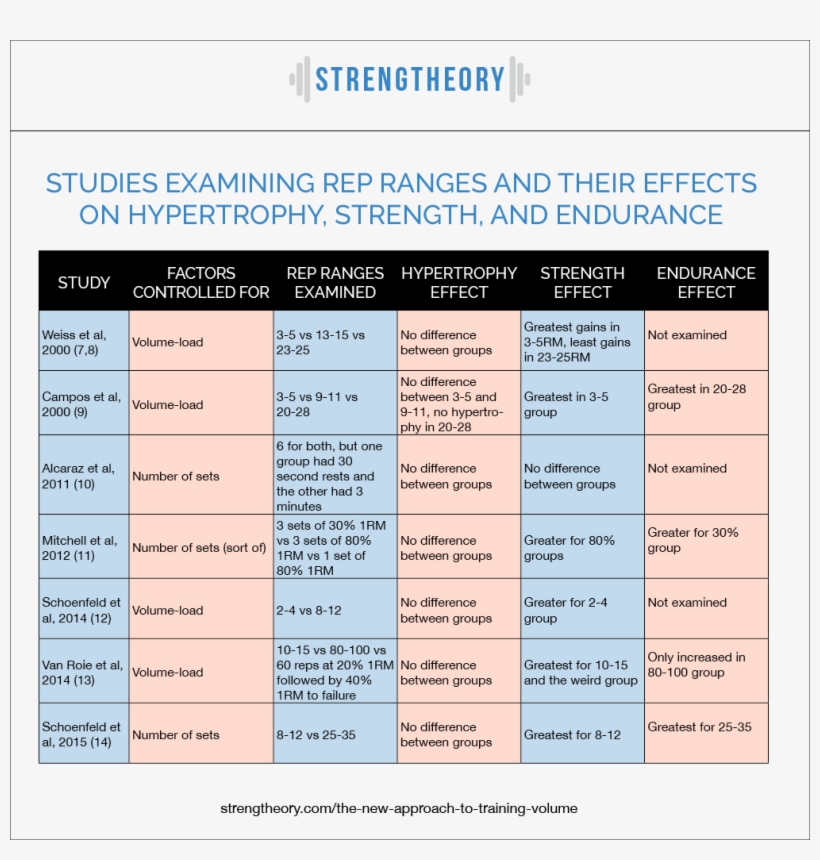 STRENGTHEORY

STUDIES EXAMINING REP RANGES AND THEIR EFFECTS ON HYPERTROPHY, STRENGTH, AND ENDURANCE

| STUDY | FACTORS CONTROLLED FOR | REP RANGES EXAMINED | HYPERTROPHY EFFECT | STRENGTH EFFECT | ENDURANCE EFFECT |
|---|---|---|---|---|---|
| Weiss et al, 2000 (7,8) | Volume-load | 3-5 vs 13-15 vs 23-25 | No difference between groups | Greatest gains in 3-5RM, least gains in 23-25RM | Not examined |
| Campos et al, 2000 (9) | Volume-load | 3-5 vs 9-11 vs 20-28 | No difference between 3-5 and 9-11, no hypertrophy in 20-28 | Greatest in 3-5 group | Greatest in 20-28 group |
| Alcaraz et al, 2011 (10) | Number of sets | 6 for both, but one group had 30 second rests and the other had 3 minutes | No difference between groups | No difference between groups | Not examined |
| Mitchell et al, 2012 (11) | Number of sets (sort of) | 3 sets of 30% 1RM vs 3 sets of 80% 1RM vs 1 set of 80% 1RM | No difference between groups | Greater for 80% groups | Greater for 30% group |
| Schoenfeld et al, 2014 (12) | Volume-load | 2-4 vs 8-12 | No difference between groups | Greater for 2-4 group | Not examined |
| Van Roie et al, 2014 (13) | Volume-load | 10-15 vs 80-100 vs 60 reps at 20% 1RM followed by 40% 1RM to failure | No difference between groups | Greatest for 10-15 and the weird group | Only increased in 80-100 group |
| Schoenfeld et al, 2015 (14) | Number of sets | 8-12 vs 25-35 | No difference between groups | Greatest for 8-12 | Greatest for 25-35 |

strengtheory.com/the-new-approach-to-training-volume